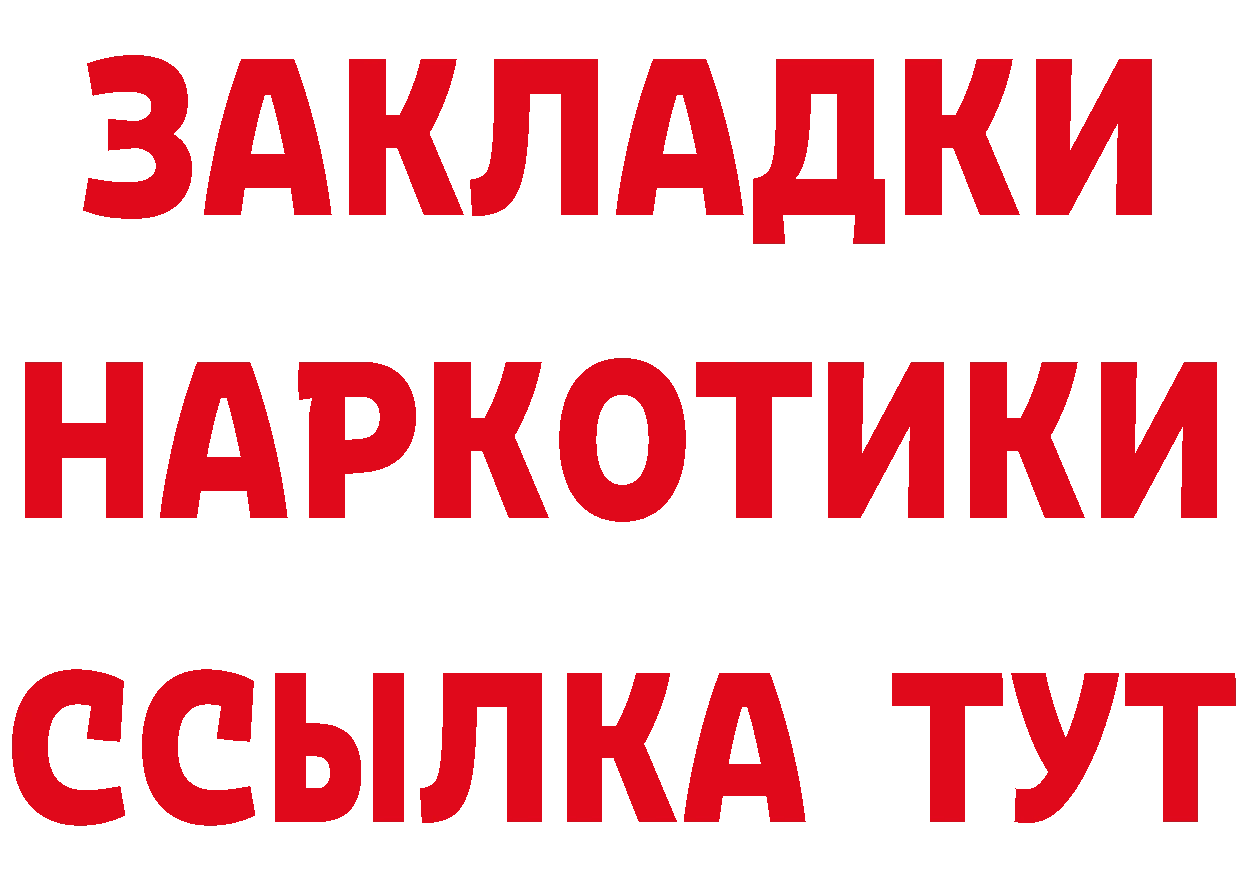 ЗАКЛАДКИ НАРКОТИКИ ССЫЛКА ТУТ